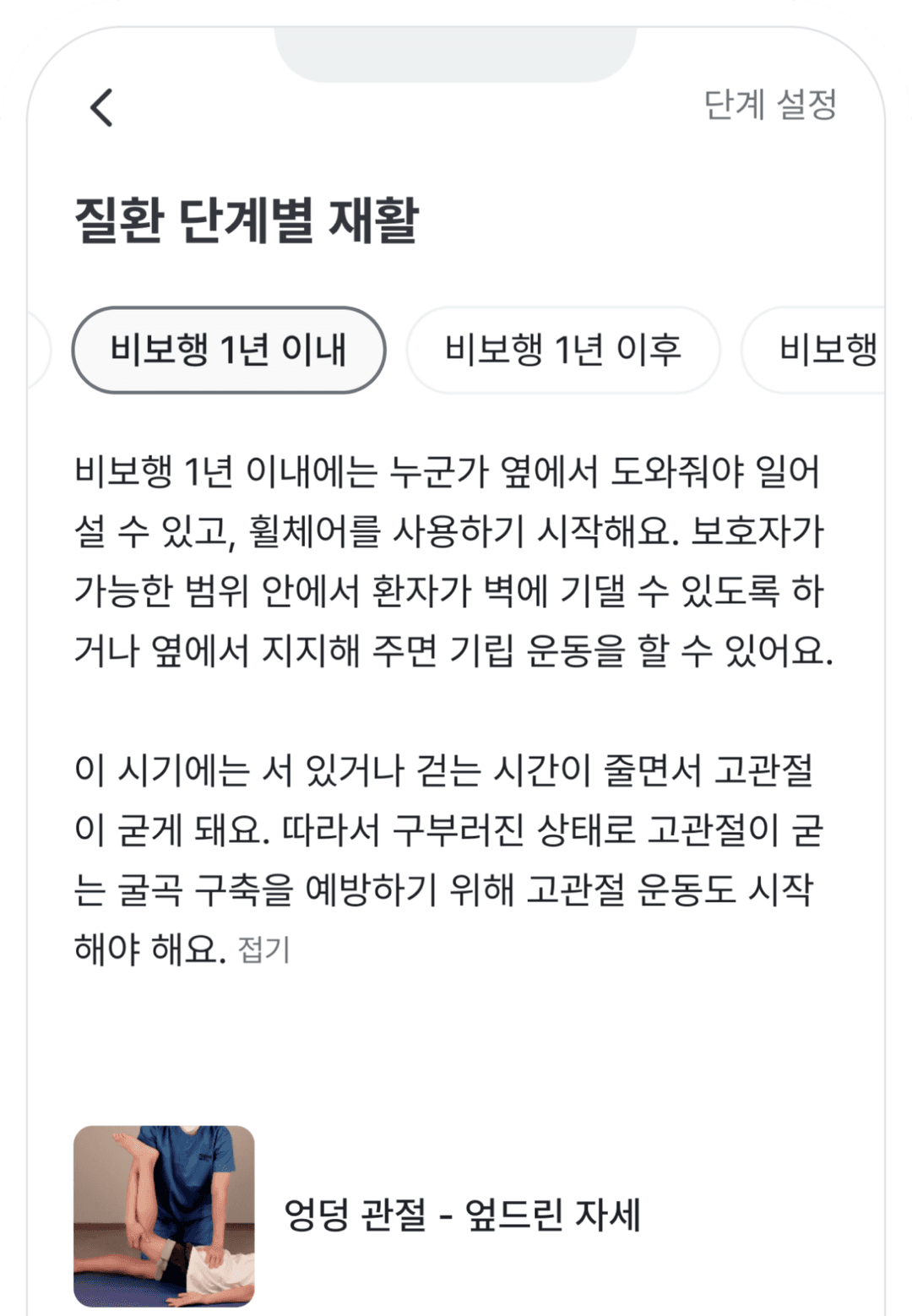 단계 설정

질환 단계별 재활

비보행 1년 이내

비보행 1년 이후

비보행

비보행 1년 이내에는 누군가 옆에서 도와줘야 일어설 수 있고, 휠체어를 사용하기 시작해요. 보호자가 가능한 범위 안에서 환자가 벽에 기댈 수 있도록 하거나 옆에서 지지해 주면 기립 운동을 할 수 있어요.

이 시기에는 서 있거나 걷는 시간이 줄면서 고관절이 굳게 돼요. 따라서 구부러진 상태로 고관절이 굳는 굴곡 구축을 예방하기 위해 고관절 운동도 시작해야 해요. 접기

엉덩 관절 - 엎드린 자세